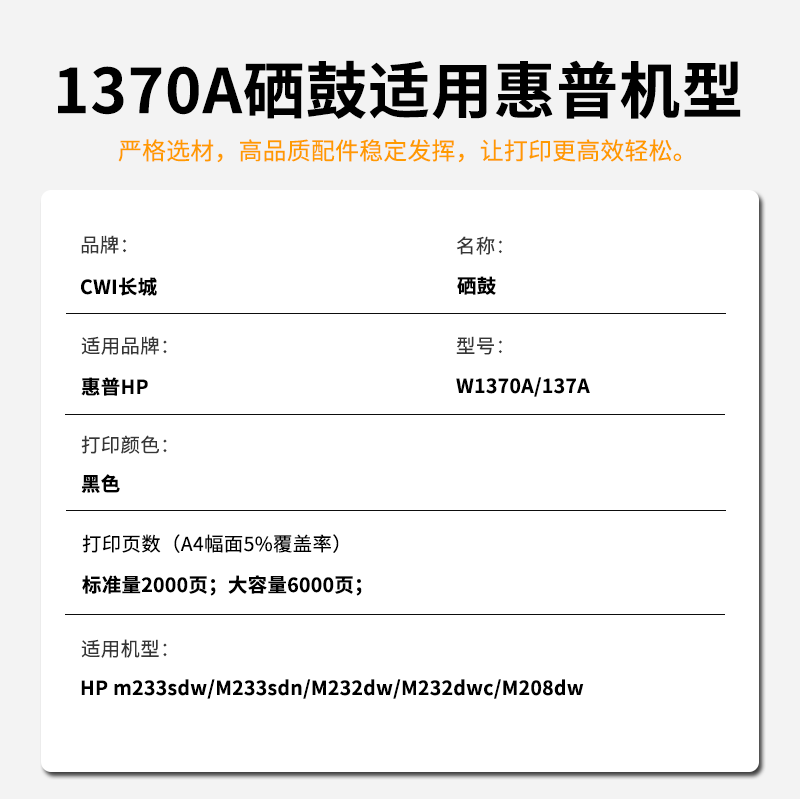 1370A硒鼓适用惠普机型

严格选材，高品质配件稳定发挥，让打印更高效轻松。

品牌：
CWI长城

名称：
硒鼓

适用品牌：
惠普HP

型号：
W1370A/137A

打印颜色：
黑色

打印页数（A4幅面5%覆盖率）
标准量2000页；大容量6000页；

适用机型：
HP m233sdw/M233sdn/M232dw/M232dwc/M208dw